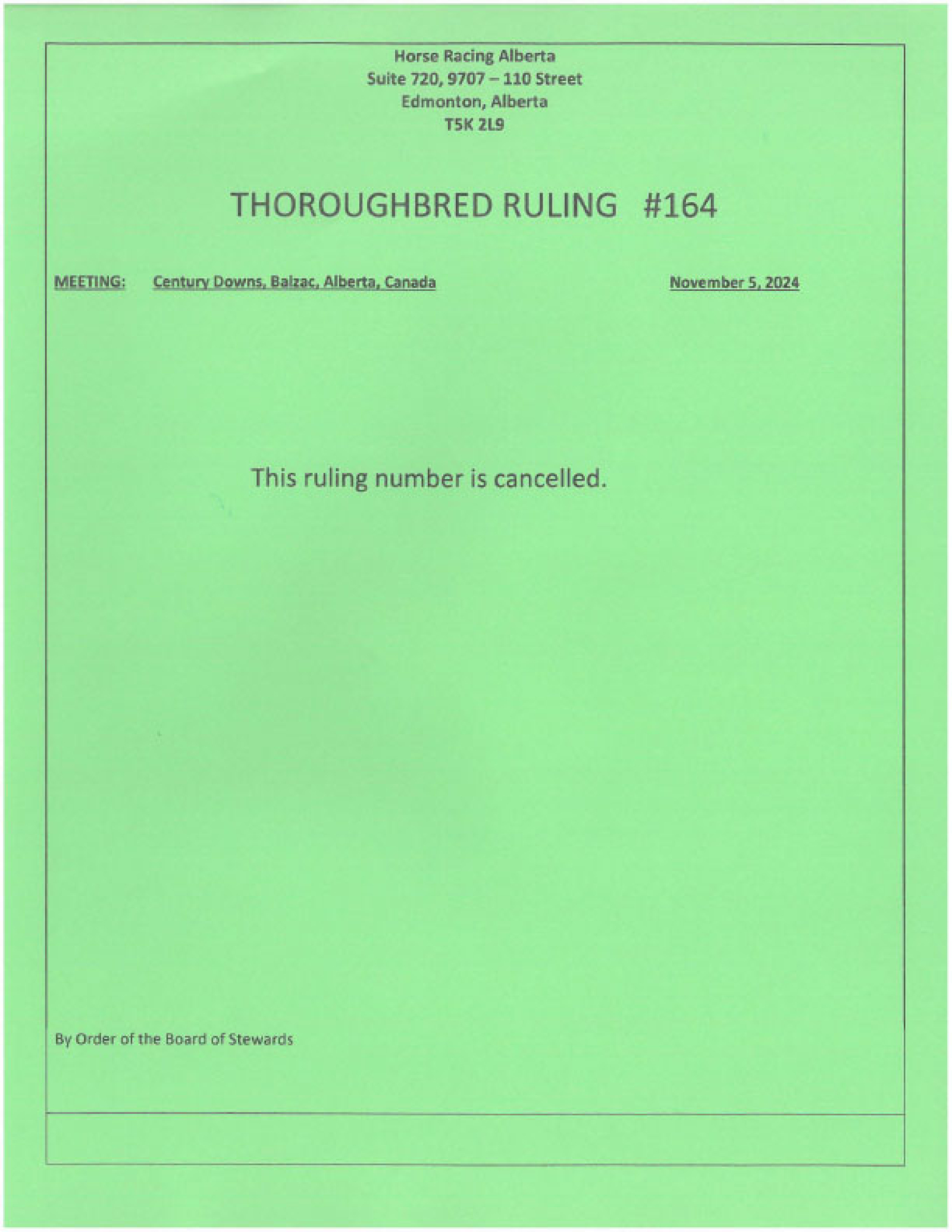 Horse Racing Alberta
Suite 720, 9707 – 110 Street
Edmonton, Alberta
T5K 2L9

THOROUGHBRED RULING #164

MEETING: Century Downs, Balzac, Alberta, Canada November 5, 2024

This ruling number is cancelled.

By Order of the Board of Stewards